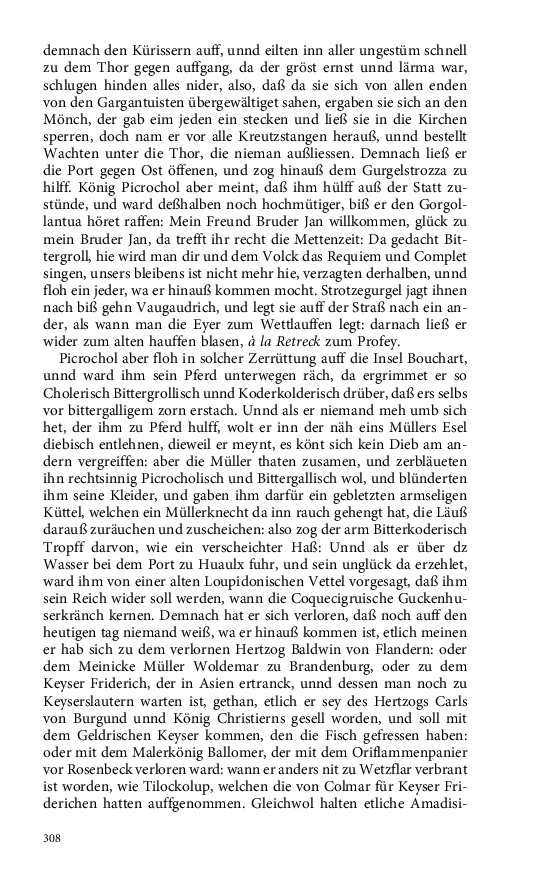 demnach den Kürissern auff, unnd eilten inn aller ungestüm schnell zu dem Thor gegen auffgang, da der gröst ernst unnd lärma war, schlugen hinden alles nider, also, daß da sie sich von allen enden von den Gargantuisten übergewältiget sahen, ergaben sie sich an den Mönch, der gab eim jeden ein stecken und ließ sie in die Kirchen sperren, doch nam er vor alle Kreutzstangen herauß, unnd bestellt Wachten unter die Thor, die nieman außliessen. Demnach ließ er die Port gegen Ost öffenen, und zog hinauß dem Gurgelstrozza zu hilff. König Picrochol aber meint, daß ihm hülff auß der Statt zustünde, und ward deßhalben noch hochmütiger, biß er den Gorgollantua höret raffen: Mein Freund Bruder Jan willkommen, glück zu mein Bruder Jan, da trefft ihr recht die Mettenzeit: Da gedacht Bittergroll, hie wird man dir und dem Volck das Requiem und Complet singen, unsers bleibens ist nicht mehr hie, verzagten derhalben, unnd floh ein jeder, wa er hinauß kommen mocht. Strotzegurgel jagt ihnen nach biß gehn Vaugaudrich, und legt sie auff der Straß nach ein ander, als wann man die Eyer zum Wettlauffen legt: darnach ließ er wider zum alten hauffen blasen, à la Retreck zum Profey.

Picrochol aber floh in solcher Zerrüttung auff die Insel Bouchart, unnd ward ihm sein Pferd unterwegen räch, da ergrimmet er so Cholerisch Bittergrollisch und Koderkolderisch drüber, daß ers selbs vor bittergalligem zorn erstach. Unnd als er niemand meh umb sich het, der ihm zu Pferd hulff, wolt er inn der näh eins Müllers Esel diebisch entlehnen, dieweil er meynt, es könt sich kein Dieb am andern vergreiffen: aber die Müller thaten zusamen, und zerbläueten ihn rechtsinnig Picrocholisch und Bittergallisch wol, und blünderten ihm seine Kleider, und gaben ihm darfür ein gebletzten armseligen Küttel, welchen ein Müllerknecht da inn rauch gehengt hat, die Läuß darauß zuräuchen und zuscheichen: also zog der arm Bitterkoderisch Tropff darvon, wie ein verscheichter Haß: Unnd als er über dz Wasser bei dem Port zu Huaulx fuhr, und sein unglück da erzehlet, ward ihm von einer alten Loupidonischen Vettel vorgesagt, daß ihm sein Reich wider soll werden, wann die Coquecigruische Guckenhuserkränch kernen. Demnach hat er sich verloren, daß noch auff den heutigen tag niemand weiß, wa er hinauß kommen ist, etlich meinen er hab sich zu dem verlornen Hertzog Baldwin von Flandern: oder dem Meinicke Müller Woldemar zu Brandenburg, oder zu dem Keyser Friderich, der in Asien ertranck, unnd dessen man noch zu Keyserslautern warten ist, gethan, etlich er sey des Hertzogs Carls von Burgund unnd König Christierns gesell worden, und soll mit dem Geldrischen Keyser kommen, den die Fisch gefressen haben: oder mit dem Malerkönig Ballomer, der mit dem Oriflammenpanier vor Rosenbeck verloren ward: wann er anders nit zu Wetzflar verbrant ist worden, wie Tilockolup, welchen die von Colmar für Keyser Friderichen hatten auffgenommen. Gleichwol halten etliche Amadisi-

308